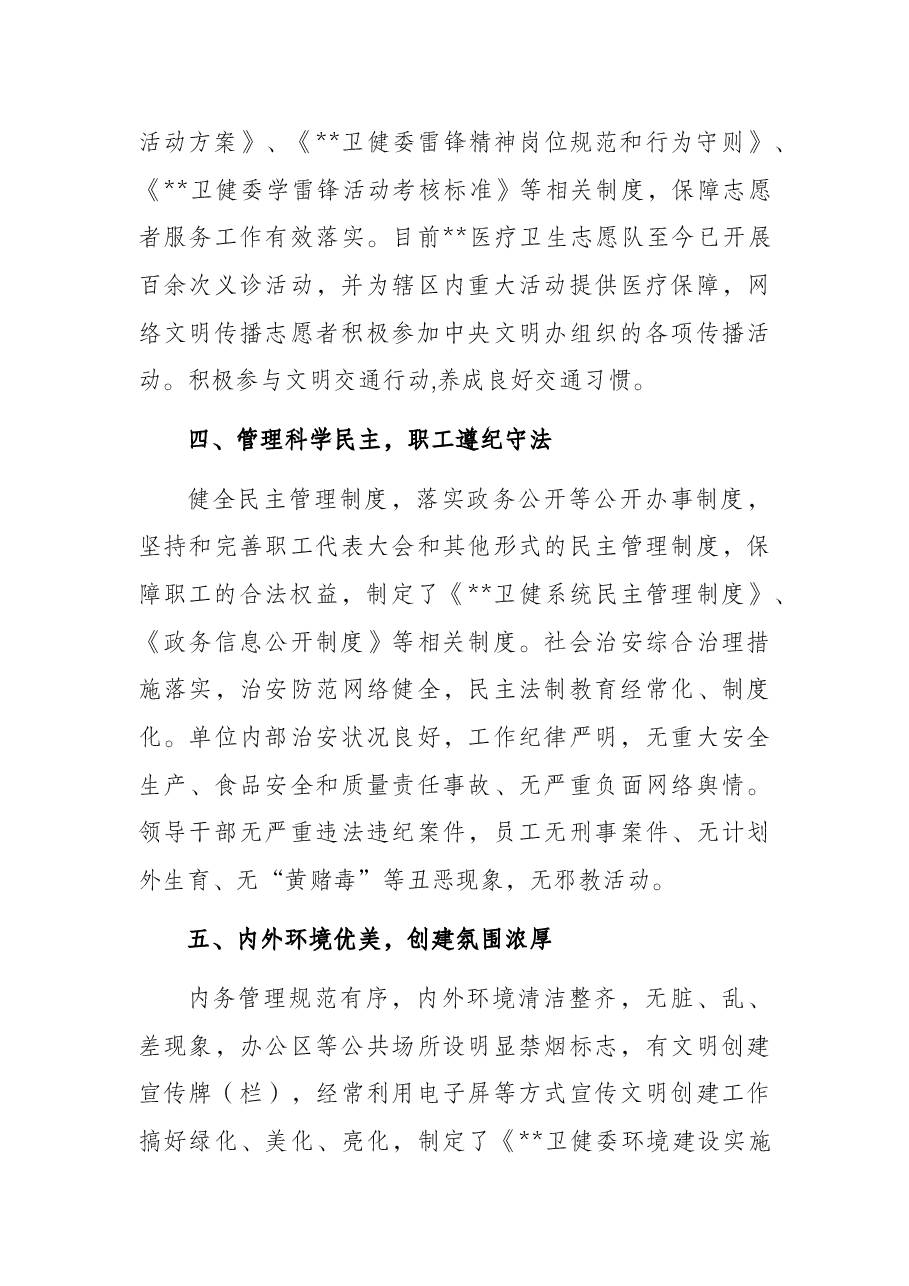 活动方案》、《**卫健委雷锋精神岗位规范和行为守则》、《**卫健委学雷锋活动考核标准》等相关制度，保障志愿者服务工作有效落实。目前**医疗卫生志愿队至今已开展百余次义诊活动，并为辖区内重大活动提供医疗保障，网络文明传播志愿者积极参加中央文明办组织的各项传播活动。积极参与文明交通行动,养成良好交通习惯。

四、管理科学民主，职工遵纪守法

健全民主管理制度，落实政务公开等公开办事制度，坚持和完善职工代表大会和其他形式的民主管理制度，保障职工的合法权益，制定了《**卫健系统民主管理制度》、《政务信息公开制度》等相关制度。社会治安综合治理措施落实，治安防范网络健全，民主法制教育经常化、制度化。单位内部治安状况良好，工作纪律严明，无重大安全生产、食品安全和质量责任事故、无严重负面网络舆情。领导干部无严重违法违纪案件，员工无刑事案件、无计划外生育、无“黄赌毒”等丑恶现象，无邪教活动。

五、内外环境优美，创建氛围浓厚

内务管理规范有序，内外环境清洁整齐，无脏、乱、差现象，办公区等公共场所设明显禁烟标志，有文明创建宣传牌（栏），经常利用电子屏等方式宣传文明创建工作搞好绿化、美化、亮化，制定了《**卫健委环境建设实施